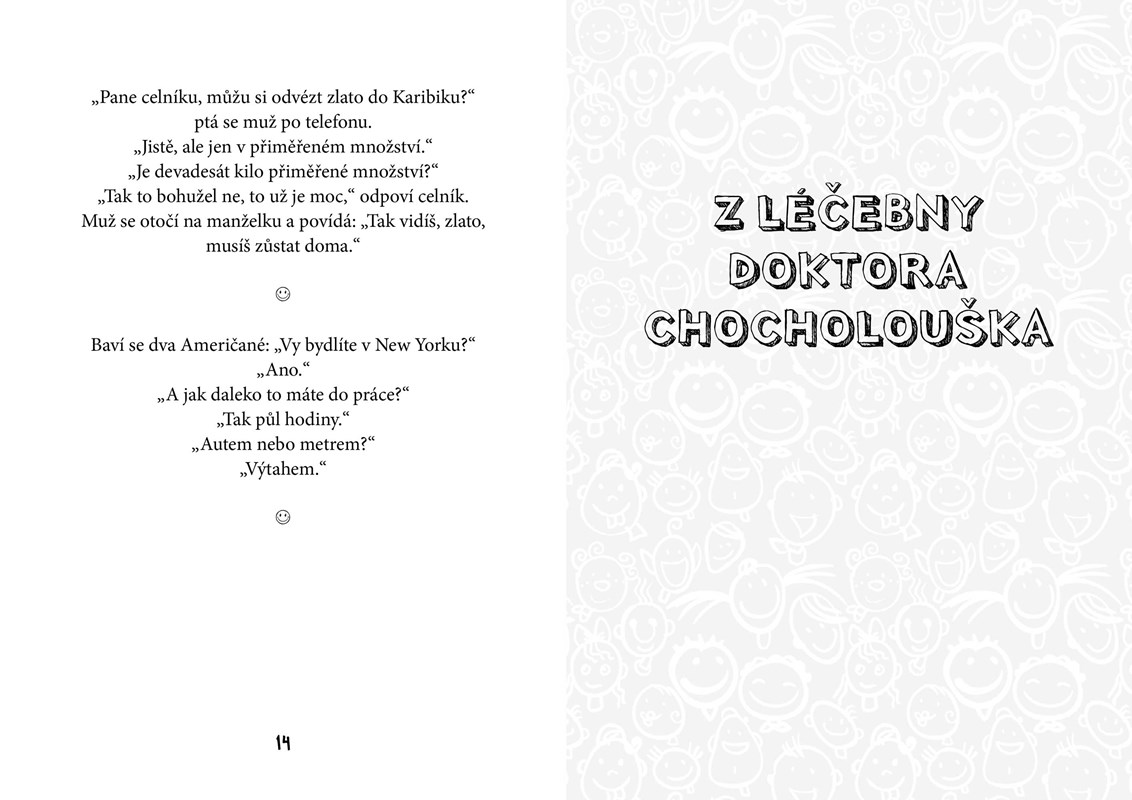 „Pane celníku, můžu si odvézt zlato do Karibiku?“ ptá se muž po telefonu.

„Jistě, ale jen v přiměřeném množství.“

„Je devadesát kilo přiměřené množství?“

„Tak to bohužel ne, to už je moc,“ odpoví celník.

Muž se otočí na manželku a povídá: „Tak vidíš, zlato, musíš zůstat doma.“

☺

Baví se dva Američané: „Vy bydlíte v New Yorku?“

„Ano.“

„A jak daleko to máte do práce?“

„Tak půl hodiny.“

„Autem nebo metrem?“

„Výtahem.“

☺

14

Z LÉČEBNY
DOKTORA
CHOCHOLOUŠKA